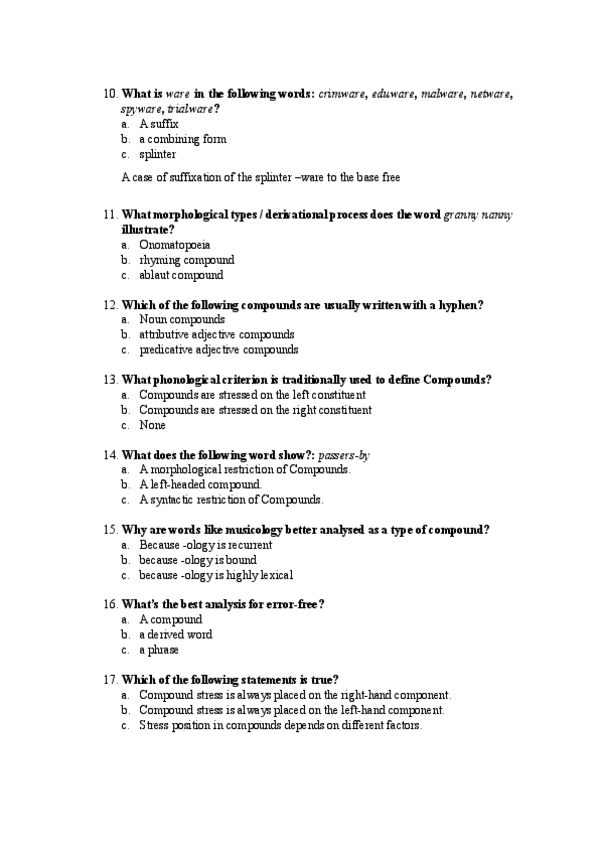 10. What is ware in the following words: crimware, eduware, malware, netware, spyware, trialware?
a. A suffix
b. a combining form
c. splinter

A case of suffixation of the splinter –ware to the base free

11. What morphological types / derivational process does the word granny nanny illustrate?
a. Onomatopoeia
b. rhyming compound
c. ablaut compound

12. Which of the following compounds are usually written with a hyphen?
a. Noun compounds
b. attributive adjective compounds
c. predicative adjective compounds

13. What phonological criterion is traditionally used to define Compounds?
a. Compounds are stressed on the left constituent
b. Compounds are stressed on the right constituent
c. None

14. What does the following word show?: passers-by
a. A morphological restriction of Compounds.
b. A left-headed compound.
c. A syntactic restriction of Compounds.

15. Why are words like musicology better analysed as a type of compound?
a. Because -ology is recurrent
b. because -ology is bound
c. because -ology is highly lexical

16. What's the best analysis for error-free?
a. A compound
b. a derived word
c. a phrase

17. Which of the following statements is true?
a. Compound stress is always placed on the right-hand component.
b. Compound stress is always placed on the left-hand component.
c. Stress position in compounds depends on different factors.